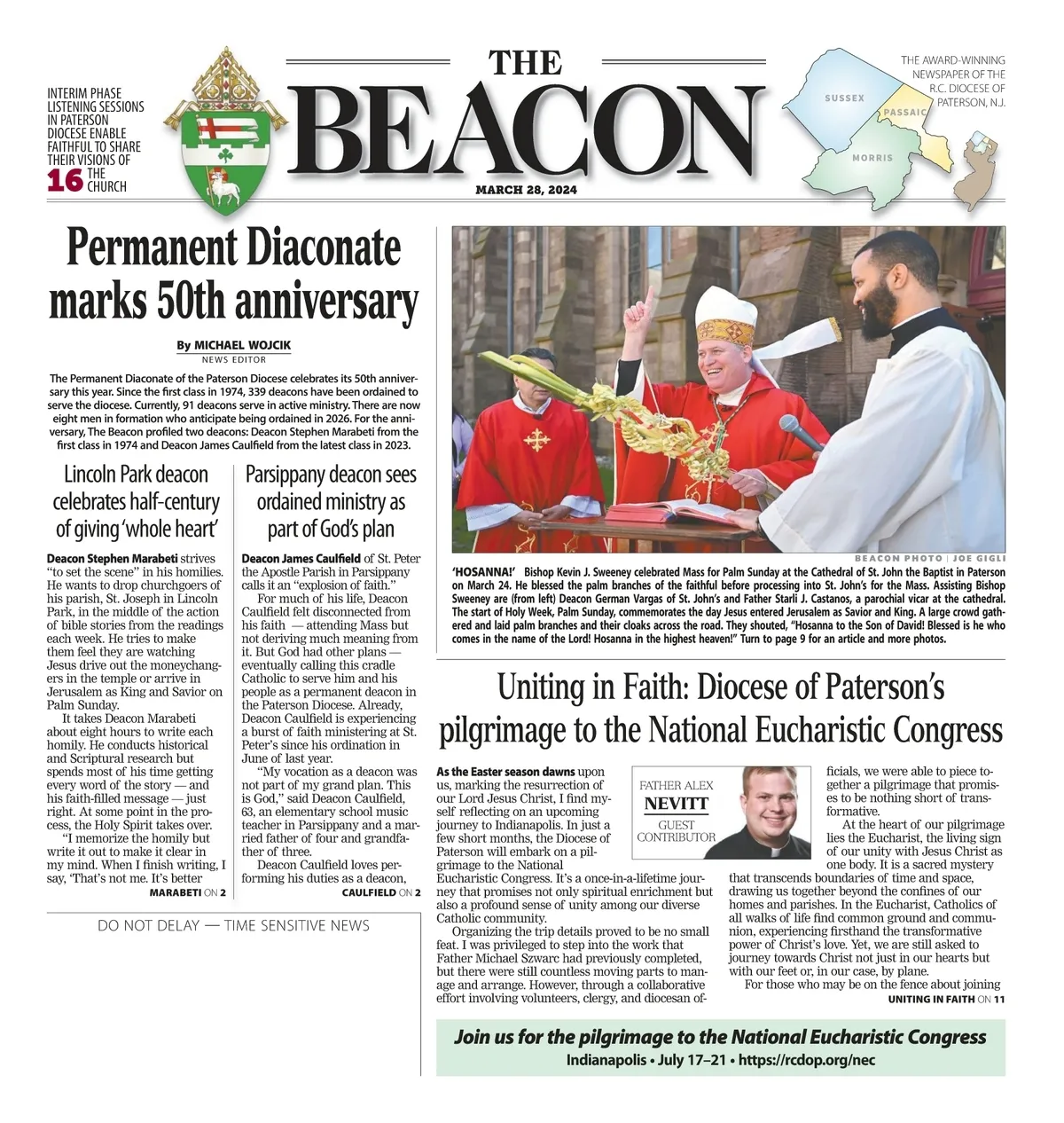 INTERIM PHASE LISTENING SESSIONS IN PATERSON DIOCESE ENABLE FAITHFUL TO SHARE THEIR VISIONS OF THE CHURCH 16

THE BEACON

MARCH 28, 2024

THE AWARD-WINNING NEWSPAPER OF THE R.C. DIOCESE OF PATERSON, N.J.

SUSSEX
PASSAIC
MORRIS

Permanent Diaconate marks 50th anniversary

By MICHAEL WOJCIK
NEWS EDITOR

The Permanent Diaconate of the Paterson Diocese celebrates its 50th anniversary this year. Since the first class in 1974, 339 deacons have been ordained to serve the diocese. Currently, 91 deacons serve in active ministry. There are now eight men in formation who anticipate being ordained in 2026. For the anniversary, The Beacon profiled two deacons: Deacon Stephen Marabeti from the first class in 1974 and Deacon James Caulfield from the latest class in 2023.

Lincoln Park deacon celebrates half-century of giving 'whole heart'

Deacon Stephen Marabeti strives "to set the scene" in his homilies. He wants to drop churchgoers of his parish, St. Joseph in Lincoln Park, in the middle of the action of bible stories from the readings each week. He tries to make them feel they are watching Jesus drive out the moneychangers in the temple or arrive in Jerusalem as King and Savior on Palm Sunday.

It takes Deacon Marabeti about eight hours to write each homily. He conducts historical and Scriptural research but spends most of his time getting every word of the story — and his faith-filled message — just right. At some point in the process, the Holy Spirit takes over.

"I memorize the homily but write it out to make it clear in my mind. When I finish writing, I say, 'That's not me. It's better

MARABETI ON 2

Parsippany deacon sees ordained ministry as part of God's plan

Deacon James Caulfield of St. Peter the Apostle Parish in Parsippany calls it an "explosion of faith."

For much of his life, Deacon Caulfield felt disconnected from his faith — attending Mass but not deriving much meaning from it. But God had other plans — eventually calling this cradle Catholic to serve him and his people as a permanent deacon in the Paterson Diocese. Already, Deacon Caulfield is experiencing a burst of faith ministering at St. Peter's since his ordination in June of last year.

"My vocation as a deacon was not part of my grand plan. This is God," said Deacon Caulfield, 63, an elementary school music teacher in Parsippany and a married father of four and grandfather of three.

Deacon Caulfield loves performing his duties as a deacon,

CAULFIELD ON 2

DO NOT DELAY — TIME SENSITIVE NEWS

BEACON PHOTO | JOE GIGLI

'HOSANNA!' Bishop Kevin J. Sweeney celebrated Mass for Palm Sunday at the Cathedral of St. John the Baptist in Paterson on March 24. He blessed the palm branches of the faithful before processing into St. John's for the Mass. Assisting Bishop Sweeney are (from left) Deacon German Vargas of St. John's and Father Starli J. Castanos, a parochial vicar at the cathedral. The start of Holy Week, Palm Sunday, commemorates the day Jesus entered Jerusalem as Savior and King. A large crowd gathered and laid palm branches and their cloaks across the road. They shouted, "Hosanna to the Son of David! Blessed is he who comes in the name of the Lord! Hosanna in the highest heaven!" Turn to page 9 for an article and more photos.

Uniting in Faith: Diocese of Paterson's pilgrimage to the National Eucharistic Congress

FATHER ALEX NEVITT
GUEST CONTRIBUTOR

As the Easter season dawns upon us, marking the resurrection of our Lord Jesus Christ, I find myself reflecting on an upcoming journey to Indianapolis. In just a few short months, the Diocese of Paterson will embark on a pilgrimage to the National Eucharistic Congress. It's a once-in-a-lifetime journey that promises not only spiritual enrichment but also a profound sense of unity among our diverse Catholic community.

Organizing the trip details proved to be no small feat. I was privileged to step into the work that Father Michael Szwarc had previously completed, but there were still countless moving parts to manage and arrange. However, through a collaborative effort involving volunteers, clergy, and diocesan officials, we were able to piece together a pilgrimage that promises to be nothing short of transformative.

At the heart of our pilgrimage lies the Eucharist, the living sign of our unity with Jesus Christ as one body. It is a sacred mystery that transcends boundaries of time and space, drawing us together beyond the confines of our homes and parishes. In the Eucharist, Catholics of all walks of life find common ground and communion, experiencing firsthand the transformative power of Christ's love. Yet, we are still asked to journey towards Christ not just in our hearts but with our feet or, in our case, by plane.

For those who may be on the fence about joining

UNITING IN FAITH ON 11

Join us for the pilgrimage to the National Eucharistic Congress
Indianapolis • July 17–21 • https://rcdop.org/nec